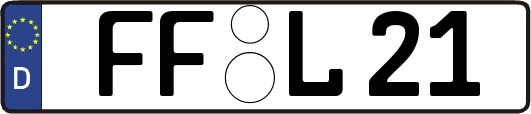 D

FF L 21